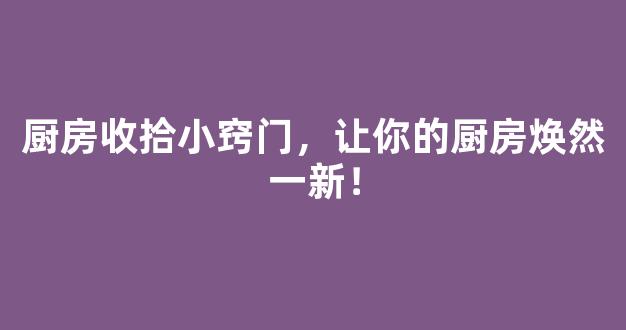 厨房收拾小窍门，让你的厨房焕然一新！